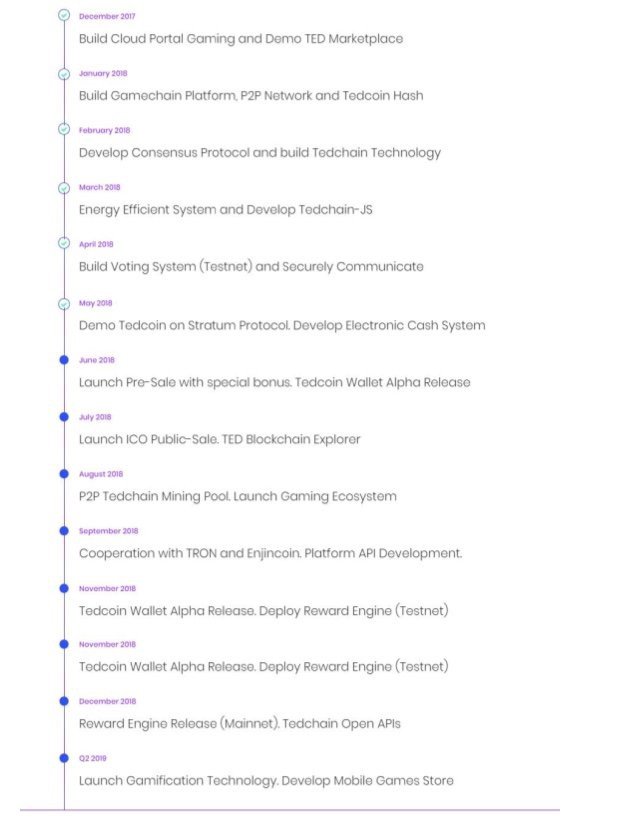 December 2017
Build Cloud Portal Gaming and Demo TED Marketplace

January 2018
Build Gamechain Platform, P2P Network and Tedcoin Hash

February 2018
Develop Consensus Protocol and build Tedchain Technology

March 2018
Energy Efficient System and Develop Tedchain-JS

April 2018
Build Voting System (Testnet) and Securely Communicate

May 2018
Demo Tedcoin on Stratum Protocol. Develop Electronic Cash System

June 2018
Launch Pre-Sale with special bonus. Tedcoin Wallet Alpha Release

July 2018
Launch ICO Public-Sale. TED Blockchain Explorer

August 2018
P2P Tedchain Mining Pool. Launch Gaming Ecosystem

September 2018
Cooperation with TRON and Enjincoin. Platform API Development.

November 2018
Tedcoin Wallet Alpha Release. Deploy Reward Engine (Testnet)

November 2018
Tedcoin Wallet Alpha Release. Deploy Reward Engine (Testnet)

December 2018
Reward Engine Release (Mainnet). Tedchain Open APIs

Q2 2019
Launch Gamification Technology. Develop Mobile Games Store